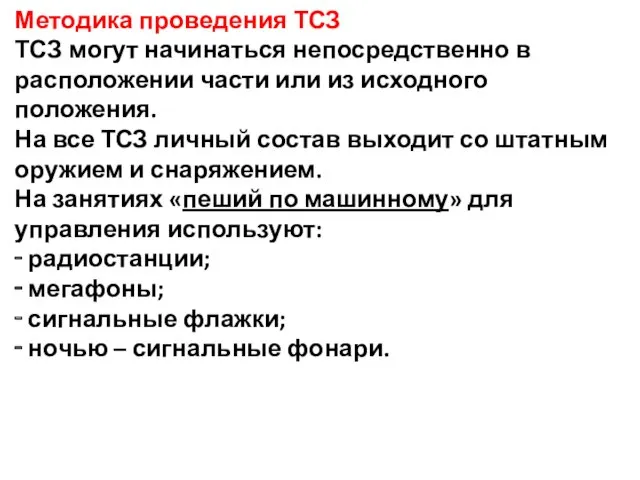 Методика проведения ТСЗ

ТСЗ могут начинаться непосредственно в расположении части или из исходного положения.

На все ТСЗ личный состав выходит со штатным оружием и снаряжением.

На занятиях «пеший по машинному» для управления используют:

- радиостанции;
- мегафоны;
- сигнальные флажки;
- ночью – сигнальные фонари.